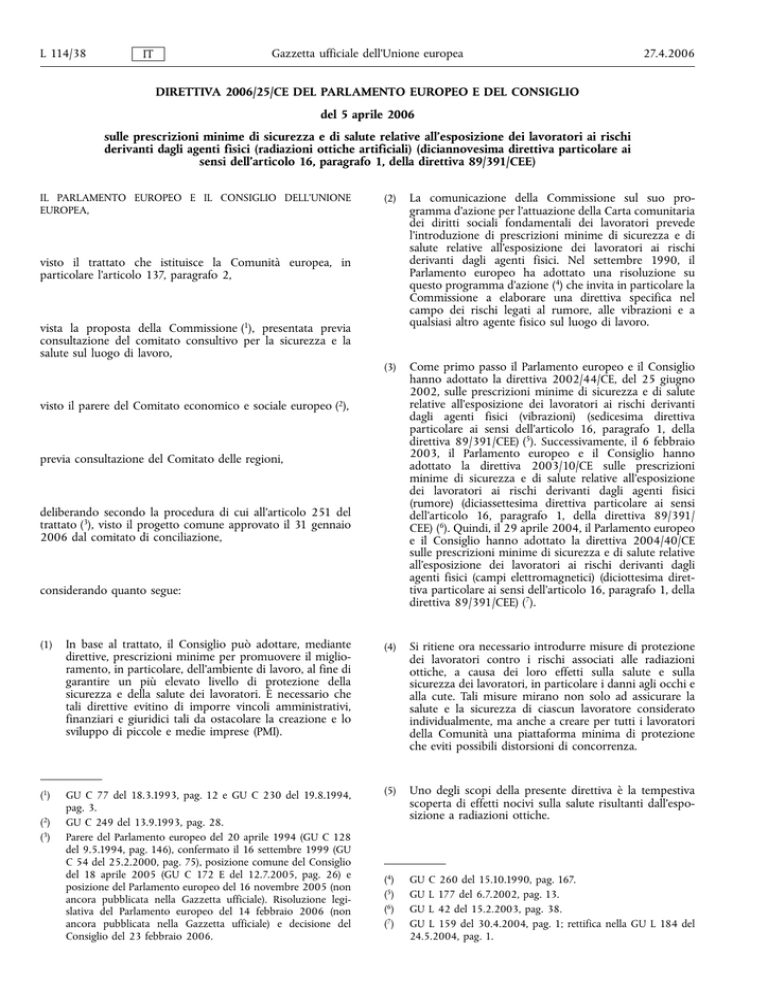 L 114/38 IT Gazzetta ufficiale dell'Unione europea 27.4.2006

DIRETTIVA 2006/25/CE DEL PARLAMENTO EUROPEO E DEL CONSIGLIO

del 5 aprile 2006

sulle prescrizioni minime di sicurezza e di salute relative all'esposizione dei lavoratori ai rischi derivanti dagli agenti fisici (radiazioni ottiche artificiali) (diciannovesima direttiva particolare ai sensi dell'articolo 16, paragrafo 1, della direttiva 89/391/CEE)

IL PARLAMENTO EUROPEO E IL CONSIGLIO DELL'UNIONE EUROPEA,

visto il trattato che istituisce la Comunità europea, in particolare l'articolo 137, paragrafo 2,

vista la proposta della Commissione ($^1$), presentata previa consultazione del comitato consultivo per la sicurezza e la salute sul luogo di lavoro,

visto il parere del Comitato economico e sociale europeo ($^2$),

previa consultazione del Comitato delle regioni,

deliberando secondo la procedura di cui all'articolo 251 del trattato ($^3$), visto il progetto comune approvato il 31 gennaio 2006 dal comitato di conciliazione,

considerando quanto segue:

(1) In base al trattato, il Consiglio può adottare, mediante direttive, prescrizioni minime per promuovere il miglioramento, in particolare, dell'ambiente di lavoro, al fine di garantire un più elevato livello di protezione della sicurezza e della salute dei lavoratori. È necessario che tali direttive evitino di imporre vincoli amministrativi, finanziari e giuridici tali da ostacolare la creazione e lo sviluppo di piccole e medie imprese (PMI).

($^1$) GU C 77 del 18.3.1993, pag. 12 e GU C 230 del 19.8.1994, pag. 3.
($^2$) GU C 249 del 13.9.1993, pag. 28.
($^3$) Parere del Parlamento europeo del 20 aprile 1994 (GU C 128 del 9.5.1994, pag. 146), confermato il 16 settembre 1999 (GU C 54 del 25.2.2000, pag. 75), posizione comune del Consiglio del 18 aprile 2005 (GU C 172 E del 12.7.2005, pag. 26) e posizione del Parlamento europeo del 16 novembre 2005 (non ancora pubblicata nella Gazzetta ufficiale). Risoluzione legislativa del Parlamento europeo del 14 febbraio 2006 (non ancora pubblicata nella Gazzetta ufficiale) e decisione del Consiglio del 23 febbraio 2006.

(2) La comunicazione della Commissione sul suo programma d'azione per l'attuazione della Carta comunitaria dei diritti sociali fondamentali dei lavoratori prevede l'introduzione di prescrizioni minime di sicurezza e di salute relative all'esposizione dei lavoratori ai rischi derivanti dagli agenti fisici. Nel settembre 1990, il Parlamento europeo ha adottato una risoluzione su questo programma d'azione ($^4$) che invita in particolare la Commissione a elaborare una direttiva specifica nel campo dei rischi legati al rumore, alle vibrazioni e a qualsiasi altro agente fisico sul luogo di lavoro.

(3) Come primo passo il Parlamento europeo e il Consiglio hanno adottato la direttiva 2002/44/CE, del 25 giugno 2002, sulle prescrizioni minime di sicurezza e di salute relative all'esposizione dei lavoratori ai rischi derivanti dagli agenti fisici (vibrazioni) (sedicesima direttiva particolare ai sensi dell'articolo 16, paragrafo 1, della direttiva 89/391/CEE) ($^5$). Successivamente, il 6 febbraio 2003, il Parlamento europeo e il Consiglio hanno adottato la direttiva 2003/10/CE sulle prescrizioni minime di sicurezza e di salute relative all'esposizione dei lavoratori ai rischi derivanti dagli agenti fisici (rumore) (diciassettesima direttiva particolare ai sensi dell'articolo 16, paragrafo 1, della direttiva 89/391/CEE) ($^6$). Quindi, il 29 aprile 2004, il Parlamento europeo e il Consiglio hanno adottato la direttiva 2004/40/CE sulle prescrizioni minime di sicurezza e di salute relative all'esposizione dei lavoratori ai rischi derivanti dagli agenti fisici (campi elettromagnetici) (diciottesima direttiva particolare ai sensi dell'articolo 16, paragrafo 1, della direttiva 89/391/CEE) ($^7$).

(4) Si ritiene ora necessario introdurre misure di protezione dei lavoratori contro i rischi associati alle radiazioni ottiche, a causa dei loro effetti sulla salute e sulla sicurezza dei lavoratori, in particolare i danni agli occhi e alla cute. Tali misure mirano non solo ad assicurare la salute e la sicurezza di ciascun lavoratore considerato individualmente, ma anche a creare per tutti i lavoratori della Comunità una piattaforma minima di protezione che eviti possibili distorsioni di concorrenza.

(5) Uno degli scopi della presente direttiva è la tempestiva scoperta di effetti nocivi sulla salute risultanti dall'esposizione a radiazioni ottiche.

($^4$) GU C 260 del 15.10.1990, pag. 167.
($^5$) GU L 177 del 6.7.2002, pag. 13.
($^6$) GU L 42 del 15.2.2003, pag. 38.
($^7$) GU L 159 del 30.4.2004, pag. 1; rettifica nella GU L 184 del 24.5.2004, pag. 1.